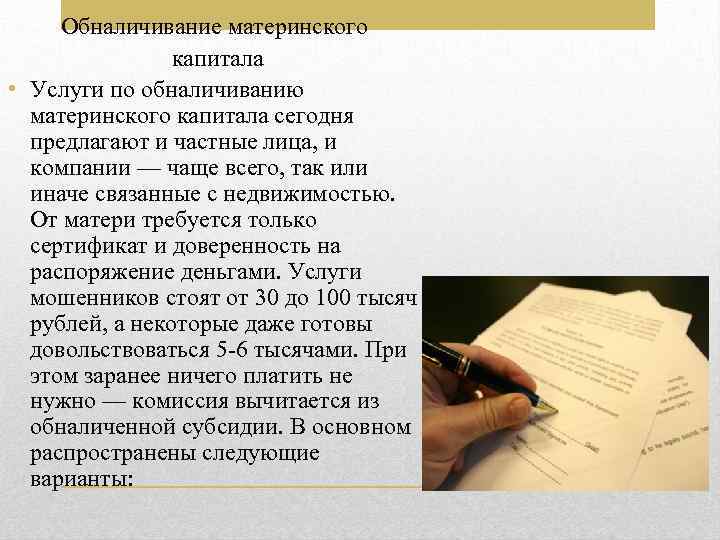 Обналичивание материнского капитала

• Услуги по обналичиванию материнского капитала сегодня предлагают и частные лица, и компании — чаще всего, так или иначе связанные с недвижимостью. От матери требуется только сертификат и доверенность на распоряжение деньгами. Услуги мошенников стоят от 30 до 100 тысяч рублей, а некоторые даже готовы довольствоваться 5-6 тысячами. При этом заранее ничего платить не нужно — комиссия вычитается из обналиченной субсидии. В основном распространены следующие варианты: